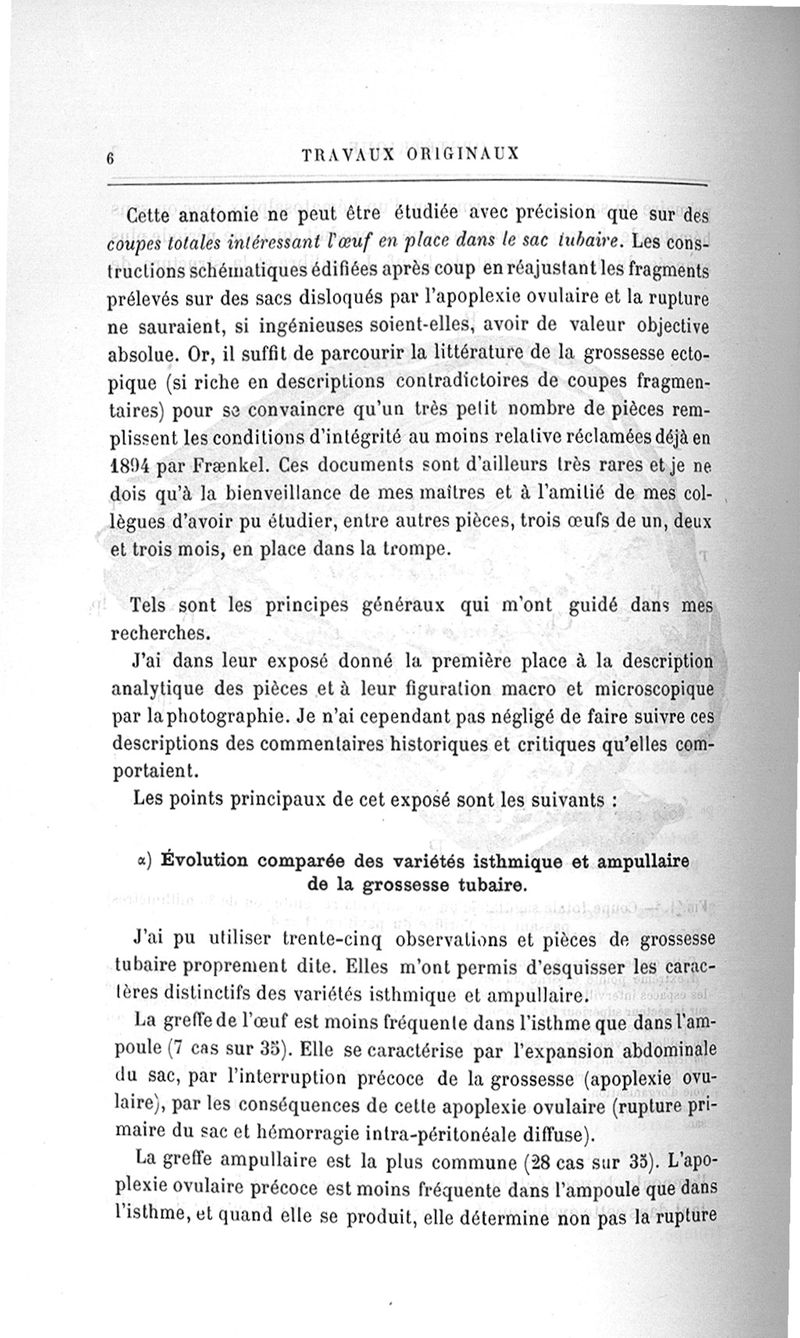 6 TRAVAUX ORIGINAUX

Cette anatomie ne peut être étudiée avec précision que sur des coupes totales intéressant l'œuf en place dans le sac tubaire. Les constructions schématiques édifiées après coup en réajustant les fragments prélevés sur des sacs disloqués par l'apoplexie ovulaire et la rupture ne sauraient, si ingénieuses soient-elles, avoir de valeur objective absolue. Or, il suffit de parcourir la littérature de la grossesse ectopique (si riche en descriptions contradictoires de coupes fragmentaires) pour se convaincre qu'un très petit nombre de pièces remplissent les conditions d'intégrité au moins relative réclamées déjà en 1894 par Frænkel. Ces documents sont d'ailleurs très rares et je ne dois qu'à la bienveillance de mes maîtres et à l'amitié de mes collègues d'avoir pu étudier, entre autres pièces, trois œufs de un, deux et trois mois, en place dans la trompe.

Tels sont les principes généraux qui m'ont guidé dans mes recherches.

J'ai dans leur exposé donné la première place à la description analytique des pièces et à leur figuration macro et microscopique par la photographie. Je n'ai cependant pas négligé de faire suivre ces descriptions des commentaires historiques et critiques qu'elles comportaient.

Les points principaux de cet exposé sont les suivants :

α) Évolution comparée des variétés isthmique et ampullaire de la grossesse tubaire.

J'ai pu utiliser trente-cinq observations et pièces de grossesse tubaire proprement dite. Elles m'ont permis d'esquisser les caractères distinctifs des variétés isthmique et ampullaire.

La greffe de l'œuf est moins fréquente dans l'isthme que dans l'ampoule (7 cas sur 35). Elle se caractérise par l'expansion abdominale du sac, par l'interruption précoce de la grossesse (apoplexie ovulaire), par les conséquences de cette apoplexie ovulaire (rupture primaire du sac et hémorragie intra-péritonéale diffuse).

La greffe ampullaire est la plus commune (28 cas sur 35). L'apoplexie ovulaire précoce est moins fréquente dans l'ampoule que dans l'isthme, et quand elle se produit, elle détermine non pas la rupture